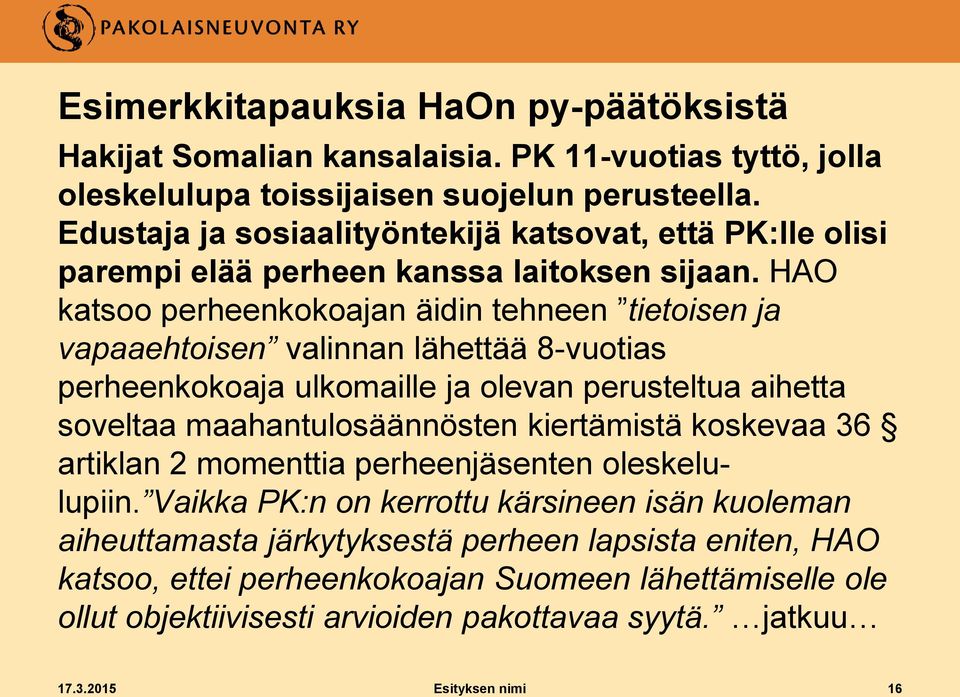 PAKOLAISNEUVONTA RY

Esimerkkitapauksia HaOn py-päätöksistä

Hakijat Somalian kansalaisia. PK 11-vuotias tyttö, jolla oleskelulupa toissijaisen suojelun perusteella. Edustaja ja sosiaalityöntekijä katsovat, että PK:lle olisi parempi elää perheen kanssa laitoksen sijaan. HAO katsoo perheenkokoajan äidin tehneen ”tietoisen ja vapaaehtoisen” valinnan lähettää 8-vuotias perheenkokoaja ulkomaille ja olevan perusteltua aihetta soveltaa maahantulosäännösten kiertämistä koskevaa 36 § artiklan 2 momenttia perheenjäsenten oleskelulupiin.”Vaikka PK:n on kerrottu kärsineen isän kuoleman aiheuttamasta järkytyksestä perheen lapsista eniten, HAO katsoo, ettei perheenkokoajan Suomeen lähettämiselle ole ollut objektiivisesti arvioiden pakottavaa syytä.” …jatkuu…

17.3.2015 Esityksen nimi 16